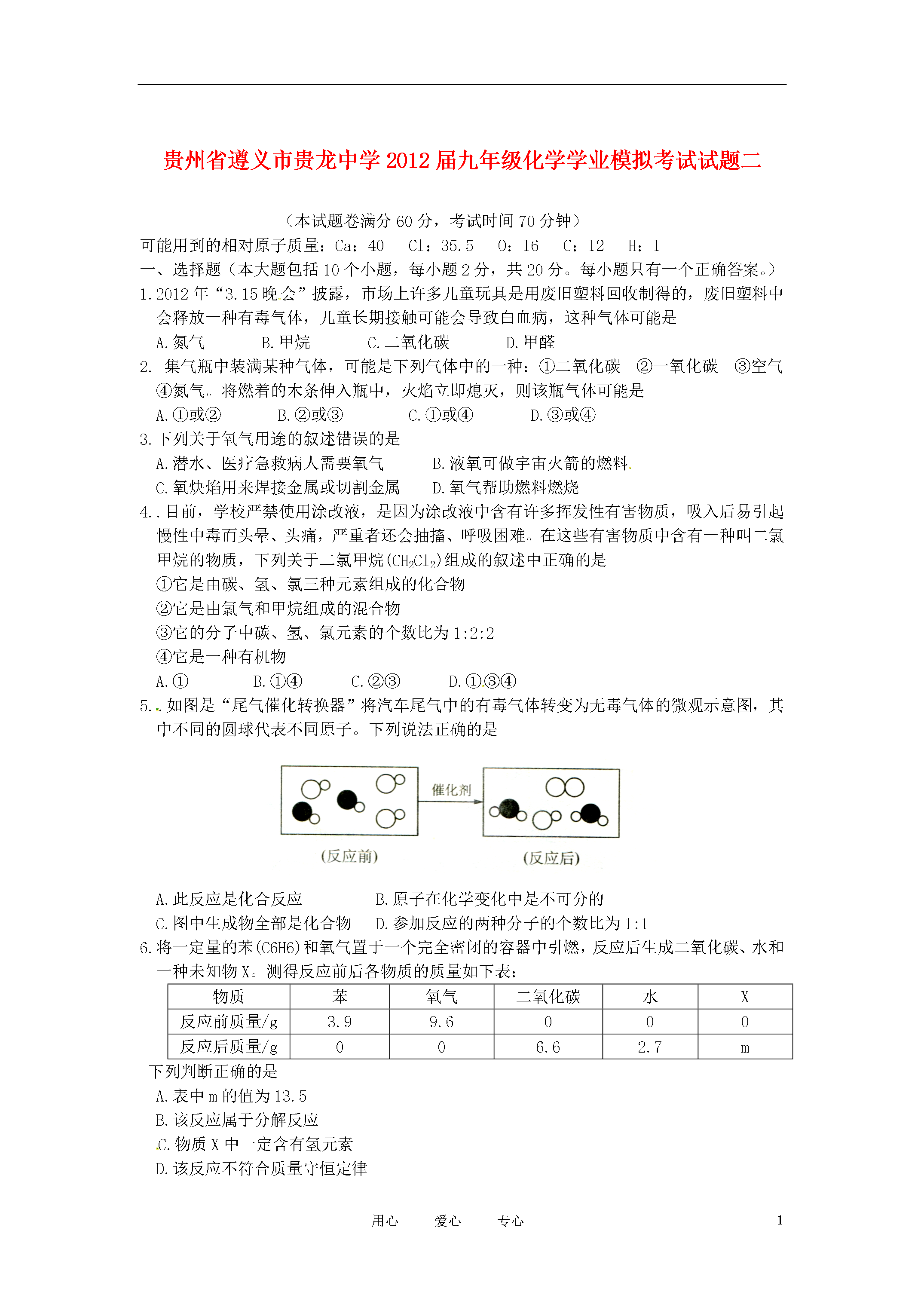 贵州省遵义市贵龙中学2012届九年级化学学业模拟考试试题二

（本试题卷满分60分，考试时间70分钟）

可能用到的相对原子质量：Ca：40　Cl：35.5　O：16　C：12　H：1

一、选择题（本大题包括10个小题，每小题2分，共20分。每小题只有一个正确答案。）

1.2012年“3.15晚会”披露，市场上许多儿童玩具是用废旧塑料回收制得的，废旧塑料中会释放一种有毒气体，儿童长期接触可能会导致白血病，这种气体可能是

A.氮气　B.甲烷　C.二氧化碳　D.甲醛

2. 集气瓶中装满某种气体，可能是下列气体中的一种：①二氧化碳　②一氧化碳　③空气　④氮气。将燃着的木条伸入瓶中，火焰立即熄灭，则该瓶气体可能是

A.①或②　B.②或③　C.①或④　D.③或④

3.下列关于氧气用途的叙述错误的是

A.潜水、医疗急救病人需要氧气　B.液氧可做宇宙火箭的燃料

C.氧炔焰用来焊接金属或切割金属　D.氧气帮助燃料燃烧

4..目前，学校严禁使用涂改液，是因为涂改液中含有许多挥发性有害物质，吸入后易引起慢性中毒而头晕、头痛，严重者还会抽搐、呼吸困难。在这些有害物质中含有一种叫二氯甲烷的物质，下列关于二氯甲烷($CH_2Cl_2$)组成的叙述中正确的是

①它是由碳、氢、氯三种元素组成的化合物

②它是由氯气和甲烷组成的混合物

③它的分子中碳、氢、氯元素的个数比为1:2:2

④它是一种有机物

A.①　B.①④　C.②③　D.①③④

5..如图是“尾气催化转换器”将汽车尾气中的有毒气体转变为无毒气体的微观示意图，其中不同的圆球代表不同原子。下列说法正确的是

催化剂

(反应前)　(反应后)

A.此反应是化合反应　B.原子在化学变化中是不可分的

C.图中生成物全部是化合物　D.参加反应的两种分子的个数比为1:1

6.将一定量的苯(C6H6)和氧气置于一个完全密闭的容器中引燃，反应后生成二氧化碳、水和一种未知物X。测得反应前后各物质的质量如下表：

| 物质 | 苯 | 氧气 | 二氧化碳 | 水 | X |
|---|---|---|---|---|---|
| 反应前质量/g | 3.9 | 9.6 | 0 | 0 | 0 |
| 反应后质量/g | 0 | 0 | 6.6 | 2.7 | m |

下列判断正确的是

A.表中m的值为13.5

B.该反应属于分解反应

C.物质X中一定含有氢元素

D.该反应不符合质量守恒定律

用心　爱心　专心　1